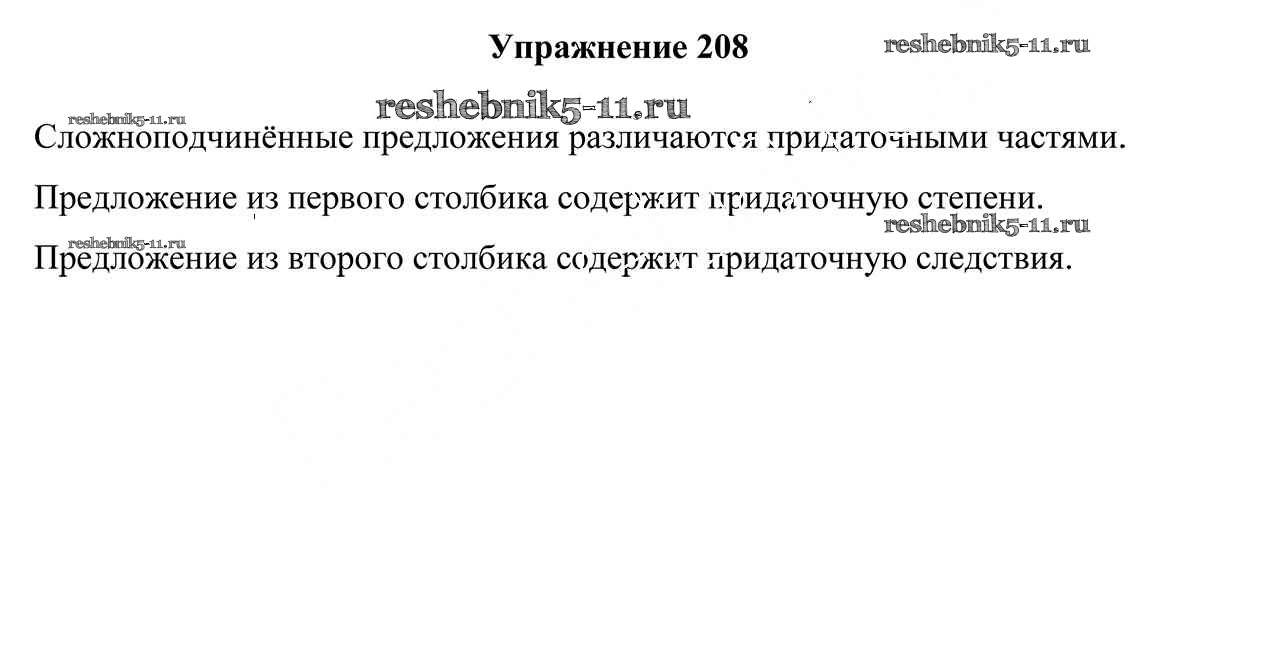 Упражнение 208

Сложноподчинённые предложения различаются придаточными частями.

Предложение из первого столбика содержит придаточную степени.

Предложение из второго столбика содержит придаточную следствия.

reshebnik5-11.ru